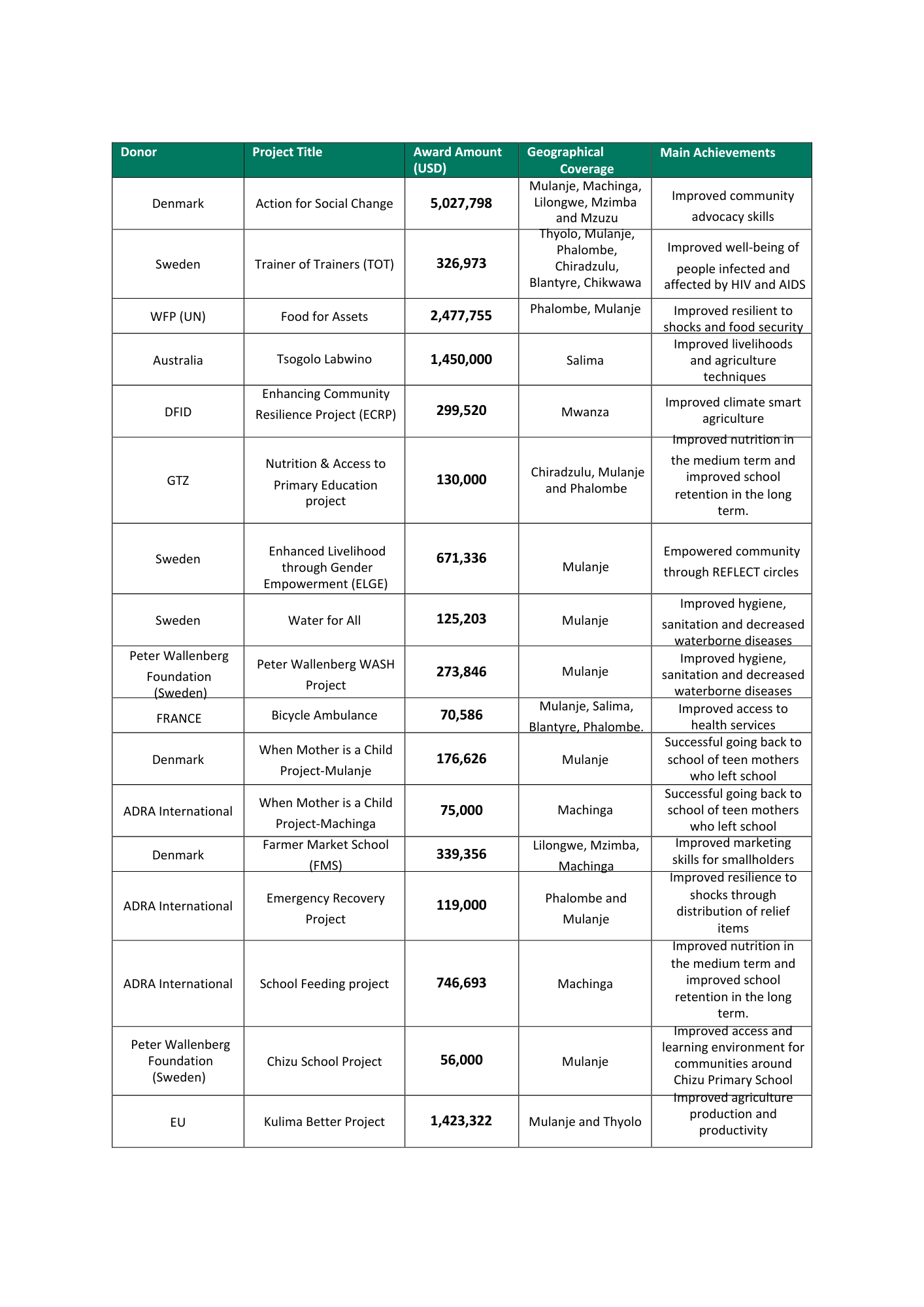 | Donor | Project Title | Award Amount (USD) | Geographical Coverage | Main Achievements |
|---|---|---|---|---|
| Denmark | Action for Social Change | 5,027,798 | Mulanje, Machinga, Lilongwe, Mzimba and Mzuzu | Improved community advocacy skills |
| Sweden | Trainer of Trainers (TOT) | 326,973 | Thyolo, Mulanje, Phalombe, Chiradzulu, Blantyre, Chikwawa | Improved well-being of people infected and affected by HIV and AIDS |
| WFP (UN) | Food for Assets | 2,477,755 | Phalombe, Mulanje | Improved resilient to shocks and food security |
| Australia | Tsogolo Labwino | 1,450,000 | Salima | Improved livelihoods and agriculture techniques |
| DFID | Enhancing Community Resilience Project (ECRP) | 299,520 | Mwanza | Improved climate smart agriculture |
| GTZ | Nutrition & Access to Primary Education project | 130,000 | Chiradzulu, Mulanje and Phalombe | Improved nutrition in the medium term and improved school retention in the long term. |
| Sweden | Enhanced Livelihood through Gender Empowerment (ELGE) | 671,336 | Mulanje | Empowered community through REFLECT circles |
| Sweden | Water for All | 125,203 | Mulanje | Improved hygiene, sanitation and decreased waterborne diseases |
| Peter Wallenberg Foundation (Sweden) | Peter Wallenberg WASH Project | 273,846 | Mulanje | Improved hygiene, sanitation and decreased waterborne diseases |
| FRANCE | Bicycle Ambulance | 70,586 | Mulanje, Salima, Blantyre, Phalombe. | Improved access to health services |
| Denmark | When Mother is a Child Project-Mulanje | 176,626 | Mulanje | Successful going back to school of teen mothers who left school |
| ADRA International | When Mother is a Child Project-Machinga | 75,000 | Machinga | Successful going back to school of teen mothers who left school |
| Denmark | Farmer Market School (FMS) | 339,356 | Lilongwe, Mzimba, Machinga | Improved marketing skills for smallholders |
| ADRA International | Emergency Recovery Project | 119,000 | Phalombe and Mulanje | Improved resilience to shocks through distribution of relief items |
| ADRA International | School Feeding project | 746,693 | Machinga | Improved nutrition in the medium term and improved school retention in the long term. |
| Peter Wallenberg Foundation (Sweden) | Chizu School Project | 56,000 | Mulanje | Improved access and learning environment for communities around Chizu Primary School |
| EU | Kulima Better Project | 1,423,322 | Mulanje and Thyolo | Improved agriculture production and productivity |